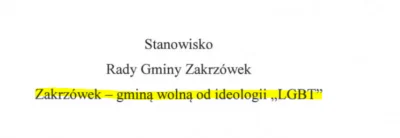 Stanowisko

Rady Gminy Zakrzówek

Zakrzówek – gminą wolną od ideologii „LGBT”